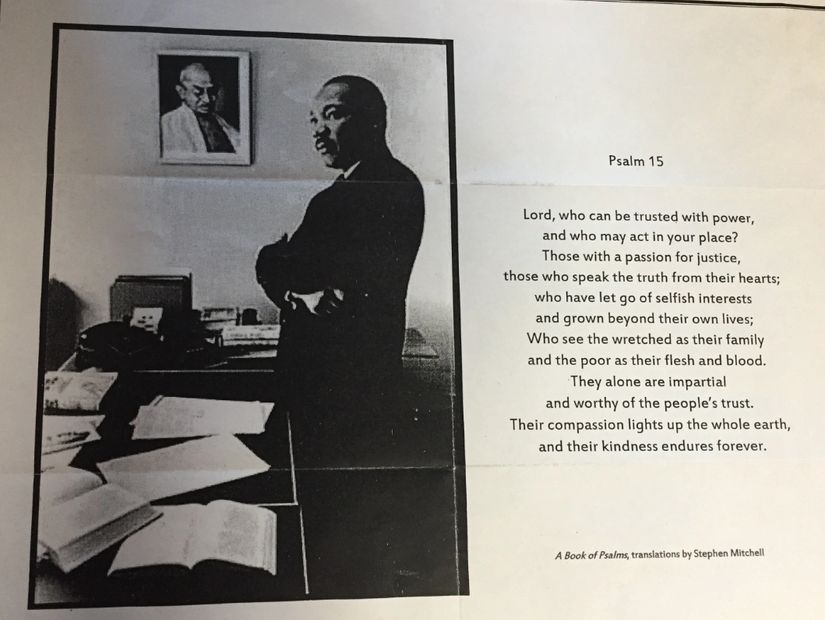 Psalm 15

Lord, who can be trusted with power,
and who may act in your place?
Those with a passion for justice,
those who speak the truth from their hearts;
who have let go of selfish interests
and grown beyond their own lives;
Who see the wretched as their family
and the poor as their flesh and blood.
They alone are impartial
and worthy of the people's trust.
Their compassion lights up the whole earth,
and their kindness endures forever.

A Book of Psalms, translations by Stephen Mitchell